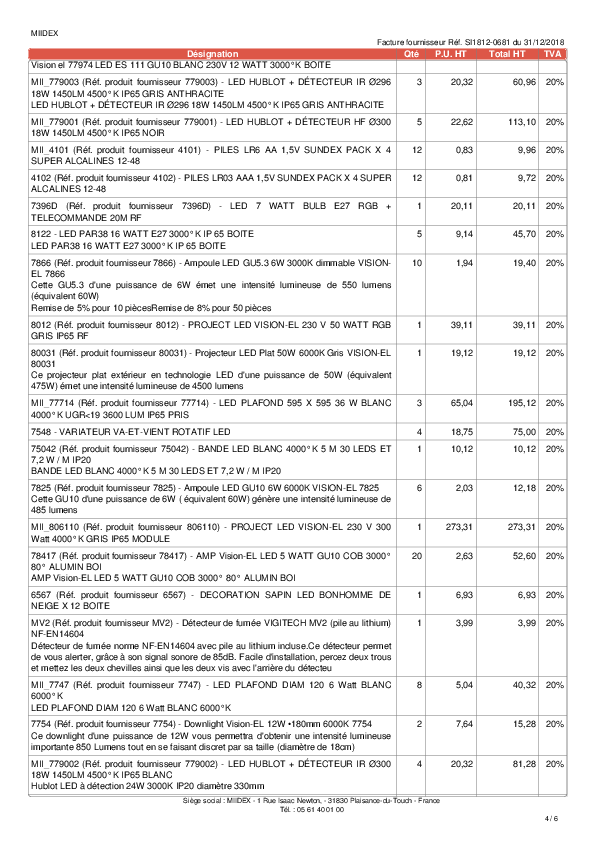 MIIDEX

Facture fournisseur Réf. SI1812-0681 du 31/12/2018

| Désignation | Qté | P.U. HT | Total HT | TVA |
|---|---|---|---|---|
| Vision el 77974 LED ES 111 GU10 BLANC 230V 12 WATT 3000°K BOITE | | | | |
| MII_779003 (Réf. produit fournisseur 779003) - LED HUBLOT + DÉTECTEUR IR Ø296 18W 1450LM 4500°K IP65 GRIS ANTHRACITE LED HUBLOT + DÉTECTEUR IR Ø296 18W 1450LM 4500°K IP65 GRIS ANTHRACITE | 3 | 20,32 | 60,96 | 20% |
| MII_779001 (Réf. produit fournisseur 779001) - LED HUBLOT + DÉTECTEUR HF Ø300 18W 1450LM 4500°K IP65 NOIR | 5 | 22,62 | 113,10 | 20% |
| MII_4101 (Réf. produit fournisseur 4101) - PILES LR6 AA 1,5V SUNDEX PACK X 4 SUPER ALCALINES 12-48 | 12 | 0,83 | 9,96 | 20% |
| 4102 (Réf. produit fournisseur 4102) - PILES LR03 AAA 1,5V SUNDEX PACK X 4 SUPER ALCALINES 12-48 | 12 | 0,81 | 9,72 | 20% |
| 7396D (Réf. produit fournisseur 7396D) - LED 7 WATT BULB E27 RGB + TELECOMMANDE 20M RF | 1 | 20,11 | 20,11 | 20% |
| 8122 - LED PAR38 16 WATT E27 3000°K IP 65 BOITE LED PAR38 16 WATT E27 3000°K IP 65 BOITE | 5 | 9,14 | 45,70 | 20% |
| 7866 (Réf. produit fournisseur 7866) - Ampoule LED GU5.3 6W 3000K dimmable VISION-EL 7866 Cette GU5.3 d'une puissance de 6W émet une intensité lumineuse de 550 lumens (équivalent 60W) Remise de 5% pour 10 piècesRemise de 8% pour 50 pièces | 10 | 1,94 | 19,40 | 20% |
| 8012 (Réf. produit fournisseur 8012) - PROJECT LED VISION-EL 230 V 50 WATT RGB GRIS IP65 RF | 1 | 39,11 | 39,11 | 20% |
| 80031 (Réf. produit fournisseur 80031) - Projecteur LED Plat 50W 6000K Gris VISION-EL 80031 Ce projecteur plat extérieur en technologie LED d'une puissance de 50W (équivalent 475W) émet une intensité lumineuse de 4500 lumens | 1 | 19,12 | 19,12 | 20% |
| MII_77714 (Réf. produit fournisseur 77714) - LED PLAFOND 595 X 595 36 W BLANC 4000°K UGR<19 3600 LUM IP65 PRIS | 3 | 65,04 | 195,12 | 20% |
| 7548 - VARIATEUR VA-ET-VIENT ROTATIF LED | 4 | 18,75 | 75,00 | 20% |
| 75042 (Réf. produit fournisseur 75042) - BANDE LED BLANC 4000°K 5 M 30 LEDS ET 7,2 W / M IP20 BANDE LED BLANC 4000°K 5 M 30 LEDS ET 7,2 W / M IP20 | 1 | 10,12 | 10,12 | 20% |
| 7825 (Réf. produit fournisseur 7825) - Ampoule LED GU10 6W 6000K VISION-EL 7825 Cette GU10 d'une puissance de 6W ( équivalent 60W) génère une intensité lumineuse de 485 lumens | 6 | 2,03 | 12,18 | 20% |
| MII_806110 (Réf. produit fournisseur 806110) - PROJECT LED VISION-EL 230 V 300 Watt 4000°K GRIS IP65 MODULE | 1 | 273,31 | 273,31 | 20% |
| 78417 (Réf. produit fournisseur 78417) - AMP Vision-EL LED 5 WATT GU10 COB 3000° 80° ALUMIN BOI AMP Vision-EL LED 5 WATT GU10 COB 3000° 80° ALUMIN BOI | 20 | 2,63 | 52,60 | 20% |
| 6567 (Réf. produit fournisseur 6567) - DECORATION SAPIN LED BONHOMME DE NEIGE X 12 BOITE | 1 | 6,93 | 6,93 | 20% |
| MV2 (Réf. produit fournisseur MV2) - Détecteur de fumée VIGITECH MV2 (pile au lithium) NF-EN14604 Détecteur de fumée norme NF-EN14604 avec pile au lithium incluse.Ce détecteur permet de vous alerter, grâce à son signal sonore de 85dB. Facile d'installation, percez deux trous et mettez les deux chevilles ainsi que les deux vis avec l'arrière du détecteu | 1 | 3,99 | 3,99 | 20% |
| MII_7747 (Réf. produit fournisseur 7747) - LED PLAFOND DIAM 120 6 Watt BLANC 6000°K LED PLAFOND DIAM 120 6 Watt BLANC 6000°K | 8 | 5,04 | 40,32 | 20% |
| 7754 (Réf. produit fournisseur 7754) - Downlight Vision-EL 12W •180mm 6000K 7754 Ce downlight d'une puissance de 12W vous permettra d'obtenir une intensité lumineuse importante 850 Lumens tout en se faisant discret par sa taille (diamètre de 18cm) | 2 | 7,64 | 15,28 | 20% |
| MII_779002 (Réf. produit fournisseur 779002) - LED HUBLOT + DÉTECTEUR IR Ø300 18W 1450LM 4500°K IP65 BLANC Hublot LED à détection 24W 3000K IP20 diamètre 330mm | 4 | 20,32 | 81,28 | 20% |

Siège social : MIIDEX - 1 Rue Isaac Newton, - 31830 Plaisance-du-Touch - France
Tél. : 05 61 40 01 00

4 / 6